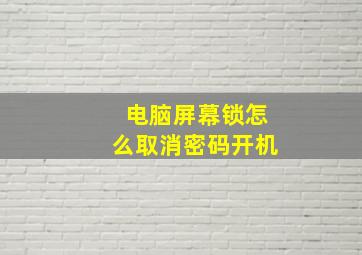 电脑屏幕锁怎么取消密码开机